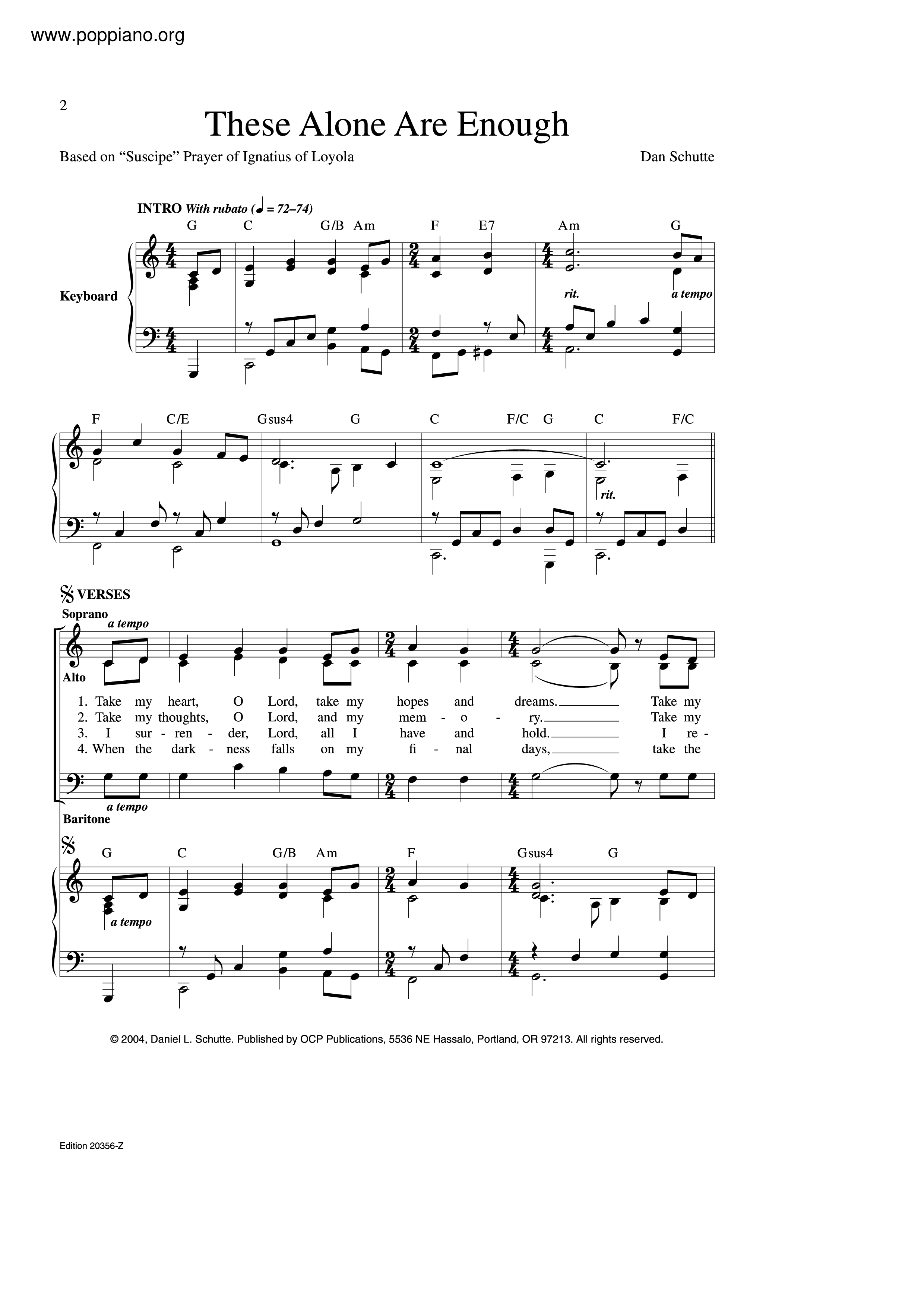 www.poppiano.org

2

These Alone Are Enough

Based on "Suscipe" Prayer of Ignatius of Loyola

Dan Schutte

INTRO With rubato (♩ = 72–74)

G C G/B Am F E7 Am G

Keyboard

rit. a tempo

F C/E Gsus4 G C F/C G C F/C

rit.

VERSES

Soprano

a tempo

Alto

1. Take my heart, O Lord, take my hopes and dreams. Take my
2. Take my thoughts, O Lord, and my mem - o - ry. Take my
3. I sur - ren - der, Lord, all I have and hold. I re -
4. When the dark - ness falls on my fi - nal days, take the

a tempo

Baritone

G C G/B Am F Gsus4 G

a tempo

© 2004, Daniel L. Schutte. Published by OCP Publications, 5536 NE Hassalo, Portland, OR 97213. All rights reserved.

Edition 20356-Z